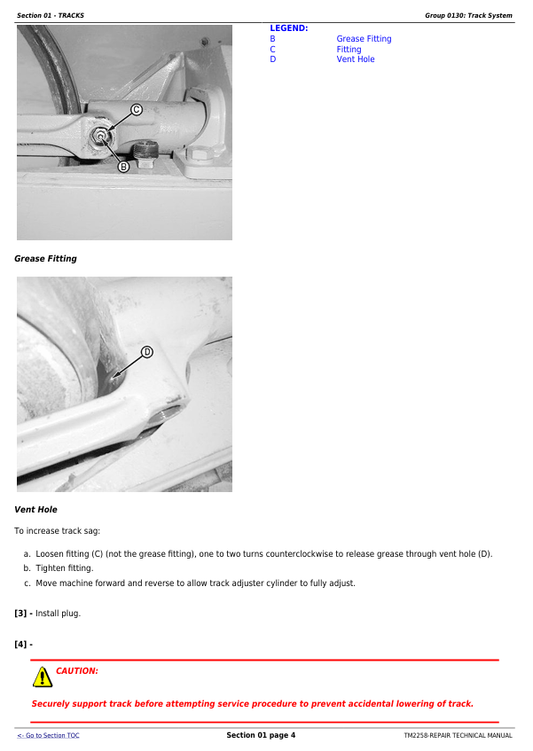 Section 01 - TRACKS
Group 0130: Track System

C

B

LEGEND:
B Grease Fitting
C Fitting
D Vent Hole

Grease Fitting

D

Vent Hole

To increase track sag:

a. Loosen fitting (C) (not the grease fitting), one to two turns counterclockwise to release grease through vent hole (D).
b. Tighten fitting.
c. Move machine forward and reverse to allow track adjuster cylinder to fully adjust.

[3] - Install plug.

[4] -

CAUTION:

Securely support track before attempting service procedure to prevent accidental lowering of track.

<- Go to Section TOC
Section 01 page 4
TM2258-REPAIR TECHNICAL MANUAL